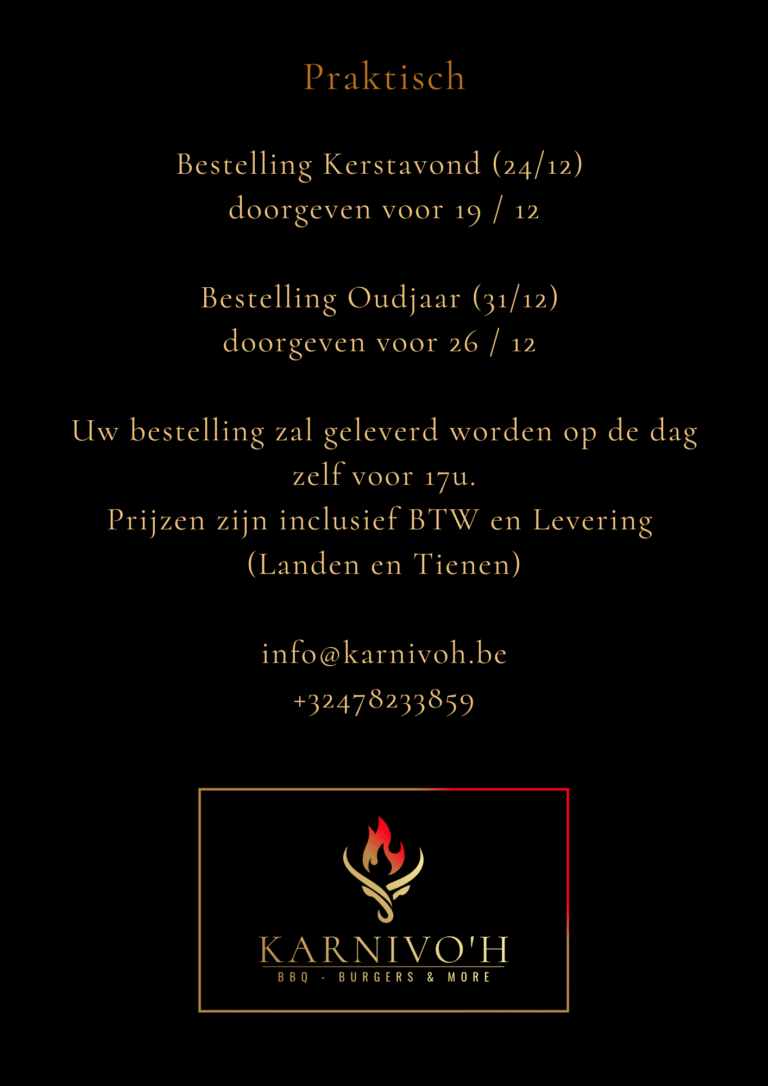 Praktisch

Bestelling Kerstavond (24/12)
doorgeven voor 19 / 12

Bestelling Oudjaar (31/12)
doorgeven voor 26 / 12

Uw bestelling zal geleverd worden op de dag zelf voor 17u.
Prijzen zijn inclusief BTW en Levering (Landen en Tienen)

info@karnivoh.be
+32478233859

KARNIVO'H
BBQ - BURGERS & MORE